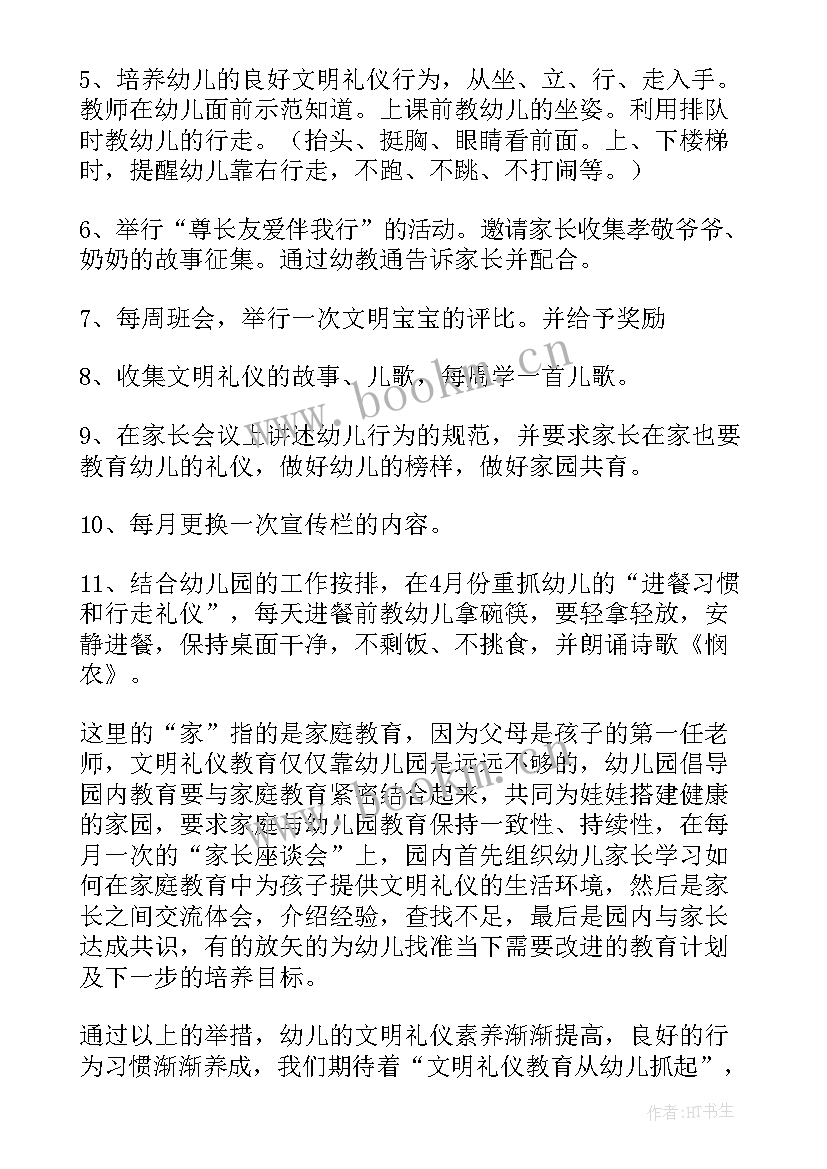 5、培养幼儿的良好文明礼仪行为，从坐、立、行、走入手。教师在幼儿面前示范知道。上课前教幼儿的坐姿。利用排队时教幼儿的行走。（抬头、挺胸、眼睛看前面。上、下楼梯时，提醒幼儿靠右行走，不跑、不跳、不打闹等。）

6、举行“尊长友爱伴我行”的活动。邀请家长收集孝敬爷爷、奶奶的故事征集。通过幼教通告诉家长并配合。

7、每周班会，举行一次文明宝宝的评比。并给予奖励

8、收集文明礼仪的故事、儿歌，每周学一首儿歌。

9、在家长会议上讲述幼儿行为的规范，并要求家长在家也要教育幼儿的礼仪，做好幼儿的榜样，做好家园共育。

10、每月更换一次宣传栏的内容。

11、结合幼儿园的工作按排，在4月份重抓幼儿的“进餐习惯和行走礼仪”，每天进餐前教幼儿拿碗筷，要轻拿轻放，安静进餐，保持桌面干净，不剩饭、不挑食，并朗诵诗歌《悯农》。

这里的“家”指的是家庭教育，因为父母是孩子的第一任老师，文明礼仪教育仅仅靠幼儿园是远远不够的，幼儿园倡导园内教育要与家庭教育紧密结合起来，共同为娃娃搭建健康的家园，要求家庭与幼儿园教育保持一致性、持续性，在每月一次的“家长座谈会”上，园内首先组织幼儿家长学习如何在家庭教育中为孩子提供文明礼仪的生活环境，然后是家长之间交流体会，介绍经验，查找不足，最后是园内与家长达成共识，有的放矢的为幼儿找准当下需要改进的教育计划及下一步的培养目标。

通过以上的举措，幼儿的文明礼仪素养渐渐提高，良好的行为习惯渐渐养成，我们期待着“文明礼仪教育从幼儿抓起”，

www.bookm.cn

作者:HT书生